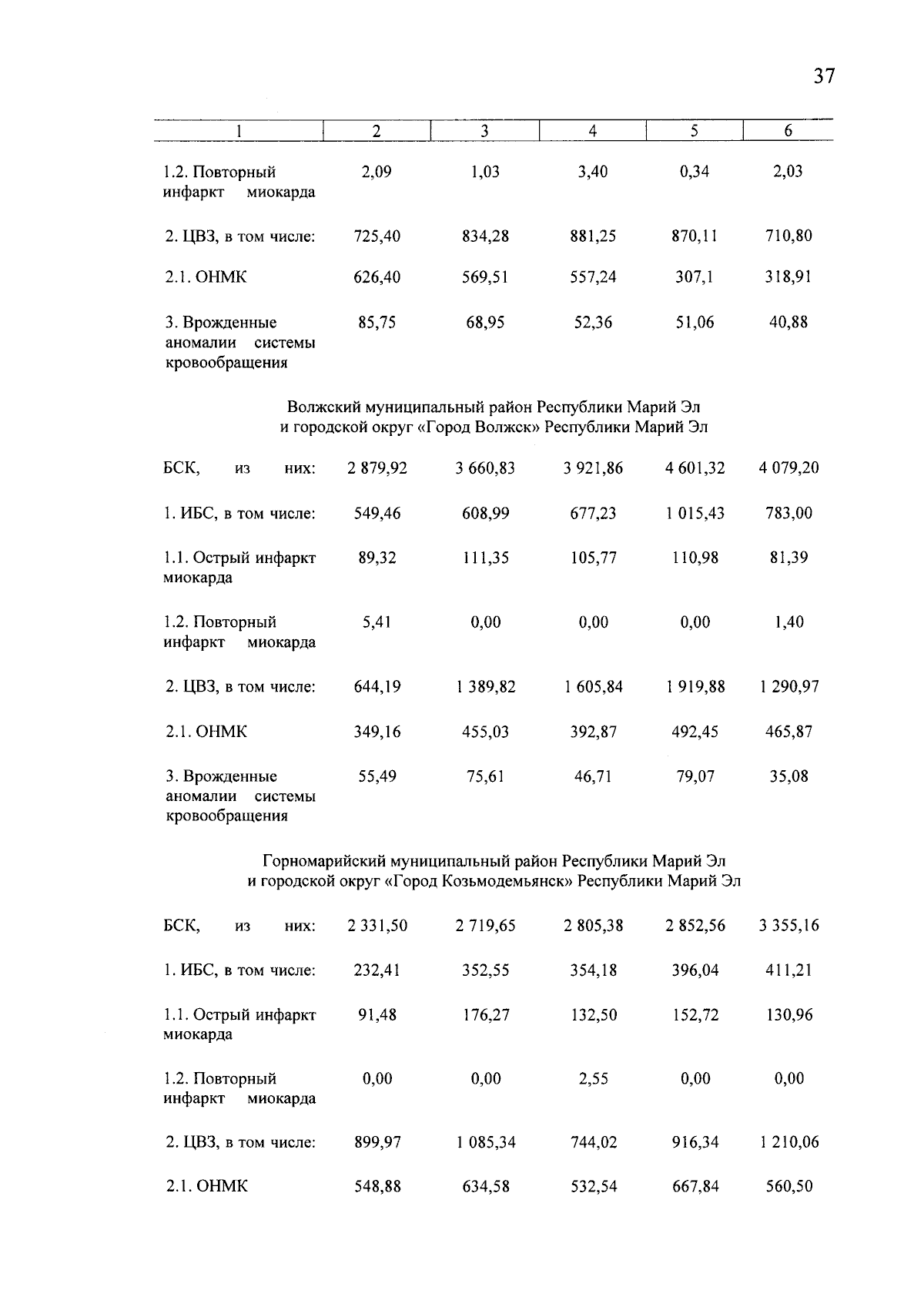 37

| 1 | 2 | 3 | 4 | 5 | 6 |
|---|---|---|---|---|---|
| 1.2. Повторный инфаркт миокарда | 2,09 | 1,03 | 3,40 | 0,34 | 2,03 |
| 2. ЦВЗ, в том числе: | 725,40 | 834,28 | 881,25 | 870,11 | 710,80 |
| 2.1. ОНМК | 626,40 | 569,51 | 557,24 | 307,1 | 318,91 |
| 3. Врожденные аномалии системы кровообращения | 85,75 | 68,95 | 52,36 | 51,06 | 40,88 |
| Волжский муниципальный район Республики Марий Эл и городской округ «Город Волжск» Республики Марий Эл | | | | | |
| БСК, из них: | 2 879,92 | 3 660,83 | 3 921,86 | 4 601,32 | 4 079,20 |
| 1. ИБС, в том числе: | 549,46 | 608,99 | 677,23 | 1 015,43 | 783,00 |
| 1.1. Острый инфаркт миокарда | 89,32 | 111,35 | 105,77 | 110,98 | 81,39 |
| 1.2. Повторный инфаркт миокарда | 5,41 | 0,00 | 0,00 | 0,00 | 1,40 |
| 2. ЦВЗ, в том числе: | 644,19 | 1 389,82 | 1 605,84 | 1 919,88 | 1 290,97 |
| 2.1. ОНМК | 349,16 | 455,03 | 392,87 | 492,45 | 465,87 |
| 3. Врожденные аномалии системы кровообращения | 55,49 | 75,61 | 46,71 | 79,07 | 35,08 |
| Горномарийский муниципальный район Республики Марий Эл и городской округ «Город Козьмодемьянск» Республики Марий Эл | | | | | |
| БСК, из них: | 2 331,50 | 2 719,65 | 2 805,38 | 2 852,56 | 3 355,16 |
| 1. ИБС, в том числе: | 232,41 | 352,55 | 354,18 | 396,04 | 411,21 |
| 1.1. Острый инфаркт миокарда | 91,48 | 176,27 | 132,50 | 152,72 | 130,96 |
| 1.2. Повторный инфаркт миокарда | 0,00 | 0,00 | 2,55 | 0,00 | 0,00 |
| 2. ЦВЗ, в том числе: | 899,97 | 1 085,34 | 744,02 | 916,34 | 1 210,06 |
| 2.1. ОНМК | 548,88 | 634,58 | 532,54 | 667,84 | 560,50 |